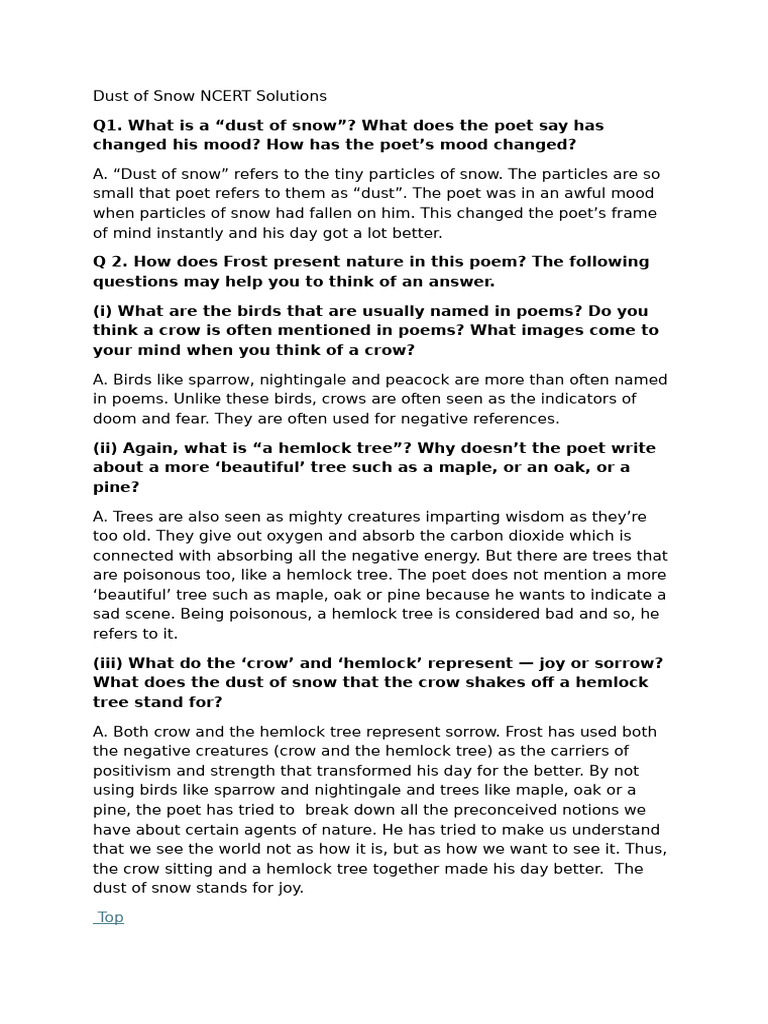 Dust of Snow NCERT Solutions

Q1. What is a “dust of snow”? What does the poet say has changed his mood? How has the poet’s mood changed?

A. “Dust of snow” refers to the tiny particles of snow. The particles are so small that poet refers to them as “dust”. The poet was in an awful mood when particles of snow had fallen on him. This changed the poet’s frame of mind instantly and his day got a lot better.

Q 2. How does Frost present nature in this poem? The following questions may help you to think of an answer.

(i) What are the birds that are usually named in poems? Do you think a crow is often mentioned in poems? What images come to your mind when you think of a crow?

A. Birds like sparrow, nightingale and peacock are more than often named in poems. Unlike these birds, crows are often seen as the indicators of doom and fear. They are often used for negative references.

(ii) Again, what is “a hemlock tree”? Why doesn’t the poet write about a more ‘beautiful’ tree such as a maple, or an oak, or a pine?

A. Trees are also seen as mighty creatures imparting wisdom as they’re too old. They give out oxygen and absorb the carbon dioxide which is connected with absorbing all the negative energy. But there are trees that are poisonous too, like a hemlock tree. The poet does not mention a more ‘beautiful’ tree such as maple, oak or pine because he wants to indicate a sad scene. Being poisonous, a hemlock tree is considered bad and so, he refers to it.

(iii) What do the ‘crow’ and ‘hemlock’ represent — joy or sorrow? What does the dust of snow that the crow shakes off a hemlock tree stand for?

A. Both crow and the hemlock tree represent sorrow. Frost has used both the negative creatures (crow and the hemlock tree) as the carriers of positivism and strength that transformed his day for the better. By not using birds like sparrow and nightingale and trees like maple, oak or a pine, the poet has tried to break down all the preconceived notions we have about certain agents of nature. He has tried to make us understand that we see the world not as how it is, but as how we want to see it. Thus, the crow sitting and a hemlock tree together made his day better. The dust of snow stands for joy.

Top